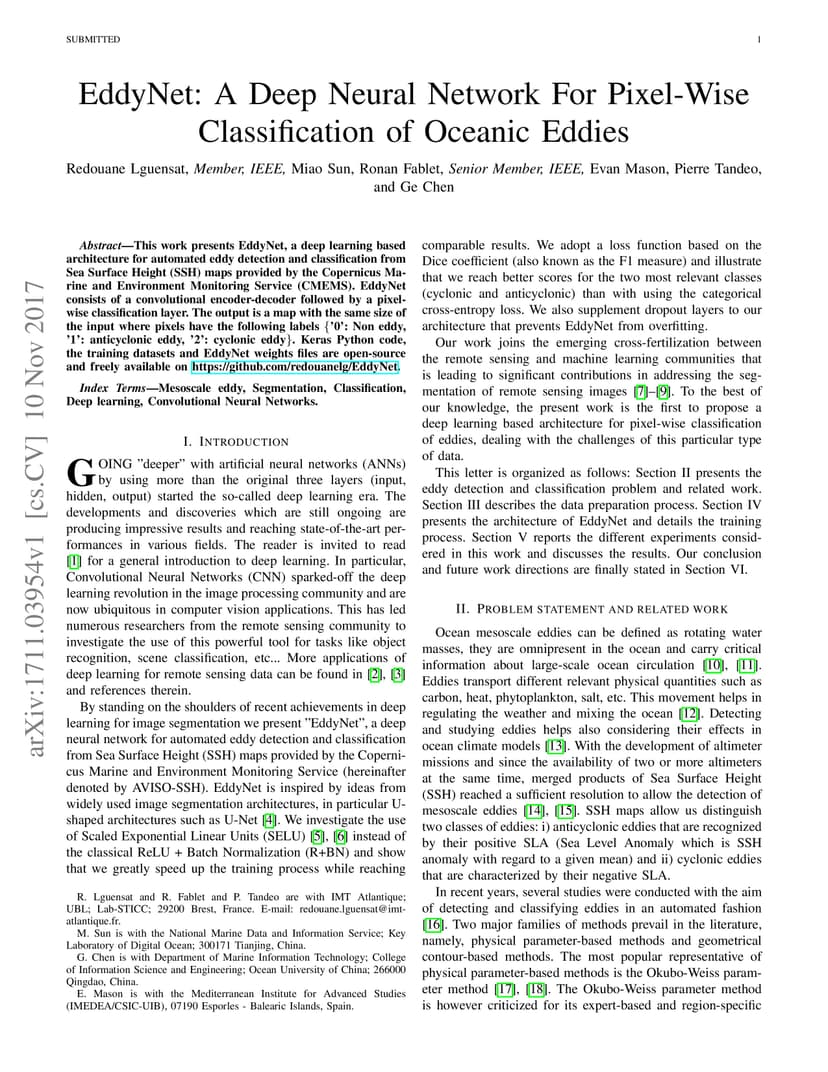 SUBMITTED 1

EddyNet: A Deep Neural Network For Pixel-Wise Classification of Oceanic Eddies

Redouane Lguensat, Member, IEEE, Miao Sun, Ronan Fablet, Senior Member, IEEE, Evan Mason, Pierre Tandeo, and Ge Chen

arXiv:1711.03954v1 [cs.CV] 10 Nov 2017

Abstract—This work presents EddyNet, a deep learning based architecture for automated eddy detection and classification from Sea Surface Height (SSH) maps provided by the Copernicus Marine and Environment Monitoring Service (CMEMS). EddyNet consists of a convolutional encoder-decoder followed by a pixel-wise classification layer. The output is a map with the same size of the input where pixels have the following labels {'0': Non eddy, '1': anticyclonic eddy, '2': cyclonic eddy}. Keras Python code, the training datasets and EddyNet weights files are open-source and freely available on https://github.com/redouanelg/EddyNet.

Index Terms—Mesoscale eddy, Segmentation, Classification, Deep learning, Convolutional Neural Networks.

I. INTRODUCTION

GOING "deeper" with artificial neural networks (ANNs) by using more than the original three layers (input, hidden, output) started the so-called deep learning era. The developments and discoveries which are still ongoing are producing impressive results and reaching state-of-the-art performances in various fields. The reader is invited to read [1] for a general introduction to deep learning. In particular, Convolutional Neural Networks (CNN) sparked-off the deep learning revolution in the image processing community and are now ubiquitous in computer vision applications. This has led numerous researchers from the remote sensing community to investigate the use of this powerful tool for tasks like object recognition, scene classification, etc... More applications of deep learning for remote sensing data can be found in [2], [3] and references therein.

By standing on the shoulders of recent achievements in deep learning for image segmentation we present "EddyNet", a deep neural network for automated eddy detection and classification from Sea Surface Height (SSH) maps provided by the Copernicus Marine and Environment Monitoring Service (hereinafter denoted by AVISO-SSH). EddyNet is inspired by ideas from widely used image segmentation architectures, in particular U-shaped architectures such as U-Net [4]. We investigate the use of Scaled Exponential Linear Units (SELU) [5], [6] instead of the classical ReLU + Batch Normalization (R+BN) and show that we greatly speed up the training process while reaching

R. Lguensat and R. Fablet and P. Tandeo are with IMT Atlantique; UBL; Lab-STICC; 29200 Brest, France. E-mail: redouane.lguensat@imt-atlantique.fr.

M. Sun is with the National Marine Data and Information Service; Key Laboratory of Digital Ocean; 300171 Tianjing, China.

G. Chen is with Department of Marine Information Technology; College of Information Science and Engineering; Ocean University of China; 266000 Qingdao, China.

E. Mason is with the Mediterranean Institute for Advanced Studies (IMEDEA/CSIC-UIB), 07190 Esporles - Balearic Islands, Spain.

comparable results. We adopt a loss function based on the Dice coefficient (also known as the F1 measure) and illustrate that we reach better scores for the two most relevant classes (cyclonic and anticyclonic) than with using the categorical cross-entropy loss. We also supplement dropout layers to our architecture that prevents EddyNet from overfitting.

Our work joins the emerging cross-fertilization between the remote sensing and machine learning communities that is leading to significant contributions in addressing the segmentation of remote sensing images [7]–[9]. To the best of our knowledge, the present work is the first to propose a deep learning based architecture for pixel-wise classification of eddies, dealing with the challenges of this particular type of data.

This letter is organized as follows: Section II presents the eddy detection and classification problem and related work. Section III describes the data preparation process. Section IV presents the architecture of EddyNet and details the training process. Section V reports the different experiments considered in this work and discusses the results. Our conclusion and future work directions are finally stated in Section VI.

II. PROBLEM STATEMENT AND RELATED WORK

Ocean mesoscale eddies can be defined as rotating water masses, they are omnipresent in the ocean and carry critical information about large-scale ocean circulation [10], [11]. Eddies transport different relevant physical quantities such as carbon, heat, phytoplankton, salt, etc. This movement helps in regulating the weather and mixing the ocean [12]. Detecting and studying eddies helps also considering their effects in ocean climate models [13]. With the development of altimeter missions and since the availability of two or more altimeters at the same time, merged products of Sea Surface Height (SSH) reached a sufficient resolution to allow the detection of mesoscale eddies [14], [15]. SSH maps allow us distinguish two classes of eddies: i) anticyclonic eddies that are recognized by their positive SLA (Sea Level Anomaly which is SSH anomaly with regard to a given mean) and ii) cyclonic eddies that are characterized by their negative SLA.

In recent years, several studies were conducted with the aim of detecting and classifying eddies in an automated fashion [16]. Two major families of methods prevail in the literature, namely, physical parameter-based methods and geometrical contour-based methods. The most popular representative of physical parameter-based methods is the Okubo-Weiss parameter method [17], [18]. The Okubo-Weiss parameter method is however criticized for its expert-based and region-specific